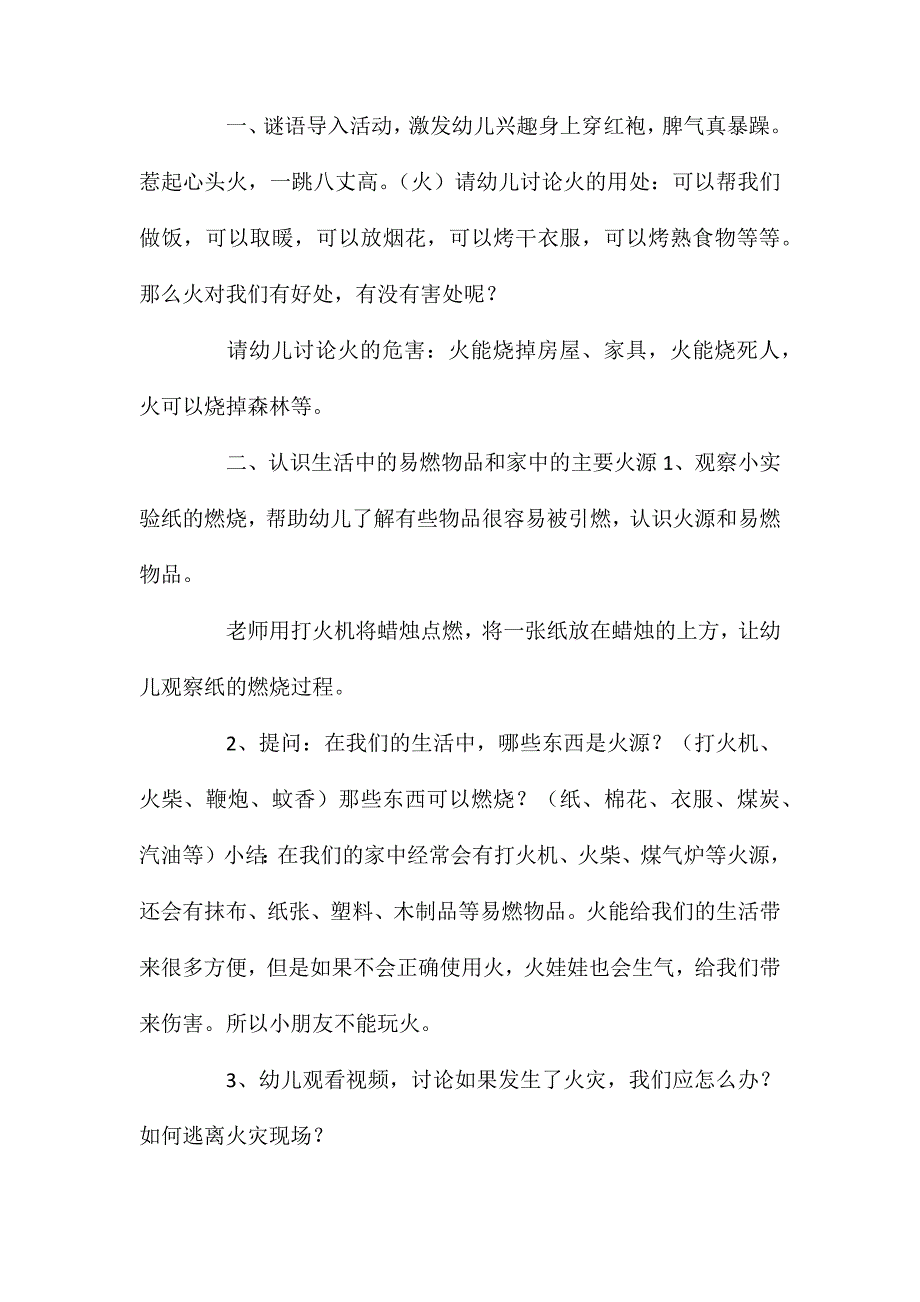 一、谜语导入活动，激发幼儿兴趣身上穿红袍，脾气真暴躁。惹起心头火，一跳八丈高。（火）请幼儿讨论火的用处：可以帮我们做饭，可以取暖，可以放烟花，可以烤干衣服，可以烤熟食物等等。那么火对我们有好处，有没有害处呢？

请幼儿讨论火的危害：火能烧掉房屋、家具，火能烧死人，火可以烧掉森林等。

二、认识生活中的易燃物品和家中的主要火源 1、观察小实验纸的燃烧，帮助幼儿了解有些物品很容易被引燃，认识火源和易燃物品。

老师用打火机将蜡烛点燃，将一张纸放在蜡烛的上方，让幼儿观察纸的燃烧过程。

2、提问：在我们的生活中，哪些东西是火源？（打火机、火柴、鞭炮、蚊香）那些东西可以燃烧？（纸、棉花、衣服、煤炭、汽油等）小结：在我们的家中经常会有打火机、火柴、煤气炉等火源，还会有抹布、纸张、塑料、木制品等易燃物品。火能给我们的生活带来很多方便，但是如果不会正确使用火，火娃娃也会生气，给我们带来伤害。所以小朋友不能玩火。

3、幼儿观看视频，讨论如果发生了火灾，我们应怎么办？如何逃离火灾现场？